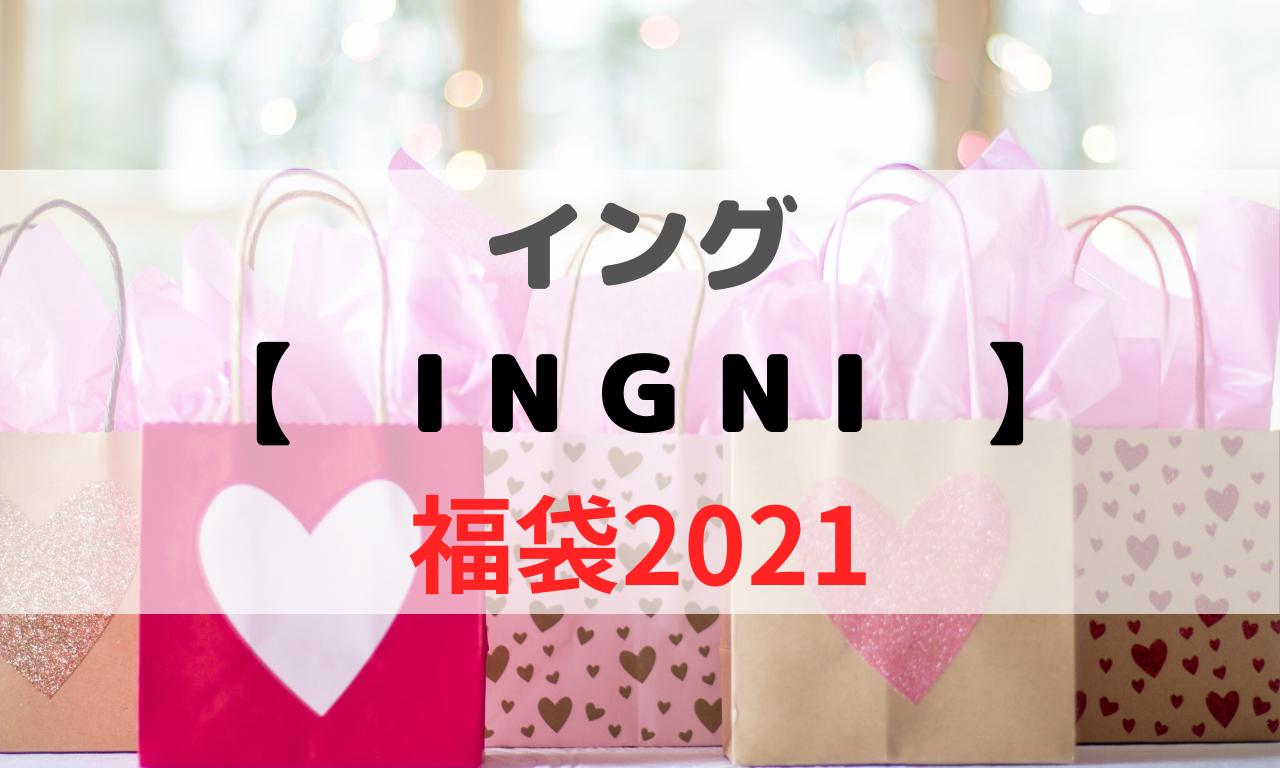 イング
【 INGNI 】
福袋2021